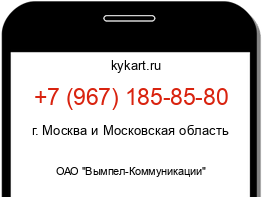 kykart.ru

+7 (967) 185-85-80

г. Москва и Московская область

ОАО "Вымпел-Коммуникации"